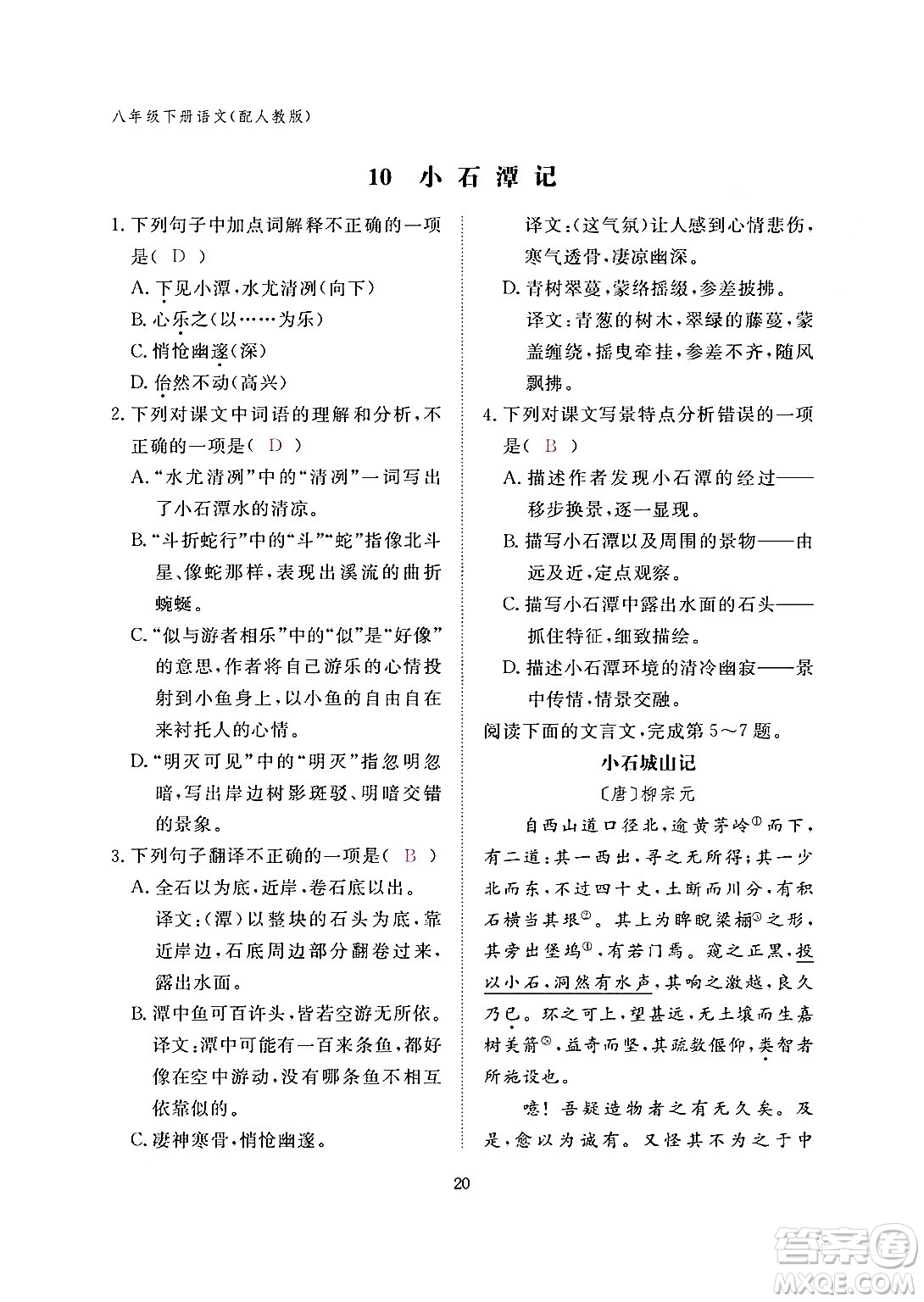 八年级下册语文(配人教版)

10 小石潭记

1. 下列句子中加点词解释不正确的一项是( D )
A. 下见小潭，水尤清冽(向下)
B. 心乐之(以……为乐)
C. 悄怆幽邃(深)
D. 佁然不动(高兴)

2. 下列对课文中词语的理解和分析，不正确的一项是( D )
A. “水尤清冽”中的“清冽”一词写出了小石潭水的清凉。
B. “斗折蛇行”中的“斗”“蛇”指像北斗星、像蛇那样，表现出溪流的曲折蜿蜒。
C. “似与游者相乐”中的“似”是“好像”的意思，作者将自己游乐的心情投射到小鱼身上，以小鱼的自由自在来衬托人的心情。
D. “明灭可见”中的“明灭”指忽明忽暗，写出岸边树影斑驳、明暗交错的景象。

3. 下列句子翻译不正确的一项是( B )
A. 全石以为底，近岸，卷石底以出。
译文：(潭)以整块的石头为底，靠近岸边，石底周边部分翻卷过来，露出水面。
B. 潭中鱼可百许头，皆若空游无所依。
译文：潭中可能有一百来条鱼，都好像在空中游动，没有哪条鱼不相互依靠似的。
C. 凄神寒骨，悄怆幽邃。
译文：(这气氛)让人感到心情悲伤，寒气透骨，凄凉幽深。
D. 青树翠蔓，蒙络摇缀，参差披拂。
译文：青葱的树木，翠绿的藤蔓，蒙盖缠绕，摇曳牵挂，参差不齐，随风飘拂。

4. 下列对课文写景特点分析错误的一项是( B )
A. 描述作者发现小石潭的经过——移步换景，逐一显现。
B. 描写小石潭以及周围的景物——由远及近，定点观察。
C. 描写小石潭中露出水面的石头——抓住特征，细致描绘。
D. 描述小石潭环境的清冷幽寂——景中传情，情景交融。

阅读下面的文言文，完成第5~7题。

小石城山记
〔唐〕柳宗元

自西山道口径北，逾黄茅岭①而下，有二道：其一西出，寻之无所得；其一少北而东，不过四十丈，土断而川分，有积石横当其垠②。其上为睥睨梁欐③之形，其旁出堡坞④，有若门焉。窥之正黑，投以小石，洞然有水声，其响之激越，良久乃已。环之可上，望甚远，无土壤而生嘉树美箭⑤，益奇而坚，其疏数偃仰，类智者所施设也。

噫！吾疑造物者之有无久矣。及是，愈以为诚有。又怪其不为之于中

20